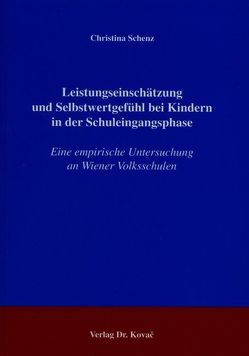 Christina Schenz

Leistungseinschätzung und Selbstwertgefühl bei Kindern in der Schuleingangsphase

Eine empirische Untersuchung an Wiener Volksschulen

Verlag Dr. Kovač